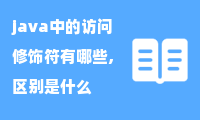 java中的访问修饰符有哪些，区别是什么